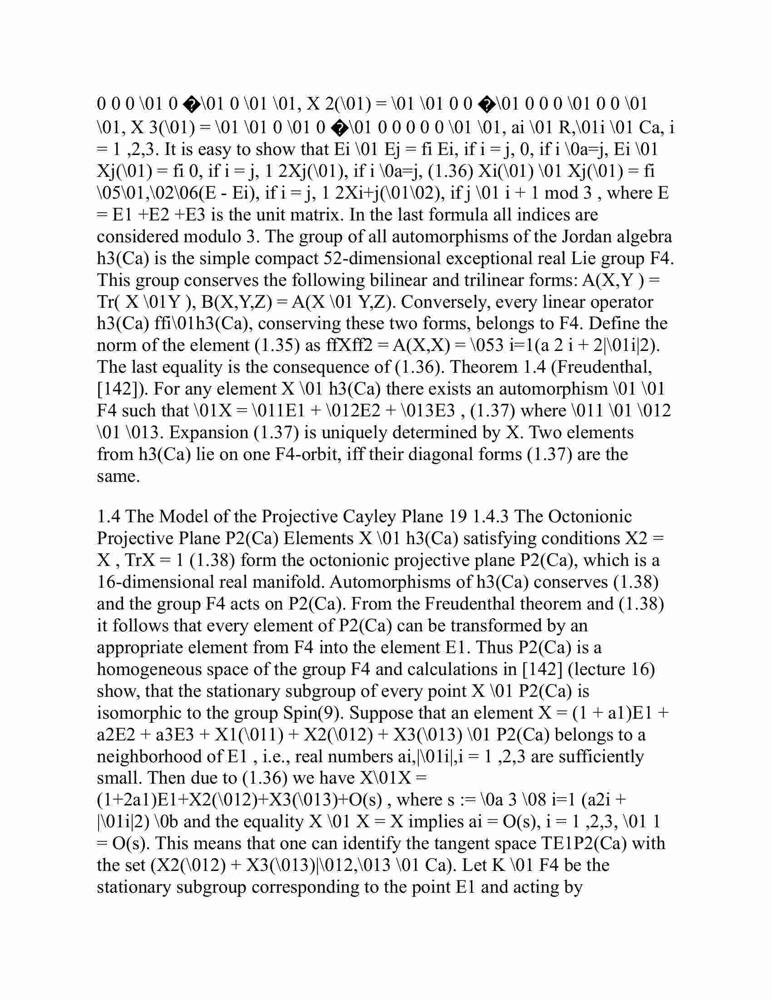 0 0 0 \01 0 �\01 0 \01 \01, X 2(\01) = \01 \01 0 0 �\01 0 0 0 \01 0 0 \01 \01, X 3(\01) = \01 \01 0 \01 0 �\01 0 0 0 0 0 \01 \01, ai \01 R,\01i \01 Ca, i = 1 ,2,3. It is easy to show that Ei \01 Ej = fi Ei, if i = j, 0, if i \0a=j, Ei \01 Xj(\01) = fi 0, if i = j, 1 2Xj(\01), if i \0a=j, (1.36) Xi(\01) \01 Xj(\01) = fi \05\01,\02\06(E - Ei), if i = j, 1 2Xi+j(\01\02), if j \01 i + 1 mod 3 , where E = E1 +E2 +E3 is the unit matrix. In the last formula all indices are considered modulo 3. The group of all automorphisms of the Jordan algebra h3(Ca) is the simple compact 52-dimensional exceptional real Lie group F4. This group conserves the following bilinear and trilinear forms: A(X,Y ) = Tr( X \01Y ), B(X,Y,Z) = A(X \01 Y,Z). Conversely, every linear operator h3(Ca) ffi\01h3(Ca), conserving these two forms, belongs to F4. Define the norm of the element (1.35) as ffXff2 = A(X,X) = \053 i=1(a 2 i + 2|\01i|2). The last equality is the consequence of (1.36). Theorem 1.4 (Freudenthal, [142]). For any element X \01 h3(Ca) there exists an automorphism \01 \01 F4 such that \01X = \011E1 + \012E2 + \013E3 , (1.37) where \011 \01 \012 \01 \013. Expansion (1.37) is uniquely determined by X. Two elements from h3(Ca) lie on one F4-orbit, iff their diagonal forms (1.37) are the same.

1.4 The Model of the Projective Cayley Plane 19 1.4.3 The Octonionic Projective Plane P2(Ca) Elements X \01 h3(Ca) satisfying conditions X2 = X , TrX = 1 (1.38) form the octonionic projective plane P2(Ca), which is a 16-dimensional real manifold. Automorphisms of h3(Ca) conserves (1.38) and the group F4 acts on P2(Ca). From the Freudenthal theorem and (1.38) it follows that every element of P2(Ca) can be transformed by an appropriate element from F4 into the element E1. Thus P2(Ca) is a homogeneous space of the group F4 and calculations in [142] (lecture 16) show, that the stationary subgroup of every point X \01 P2(Ca) is isomorphic to the group Spin(9). Suppose that an element X = (1 + a1)E1 + a2E2 + a3E3 + X1(\011) + X2(\012) + X3(\013) \01 P2(Ca) belongs to a neighborhood of E1 , i.e., real numbers ai,|\01i|,i = 1 ,2,3 are sufficiently small. Then due to (1.36) we have X\01X = (1+2a1)E1+X2(\012)+X3(\013)+O(s) , where s := \0a 3 \08 i=1 (a2i + |\01i|2) \0b and the equality X \01 X = X implies ai = O(s), i = 1 ,2,3, \01 1 = O(s). This means that one can identify the tangent space TE1P2(Ca) with the set (X2(\012) + X3(\013)|\012,\013 \01 Ca). Let K \01 F4 be the stationary subgroup corresponding to the point E1 and acting by